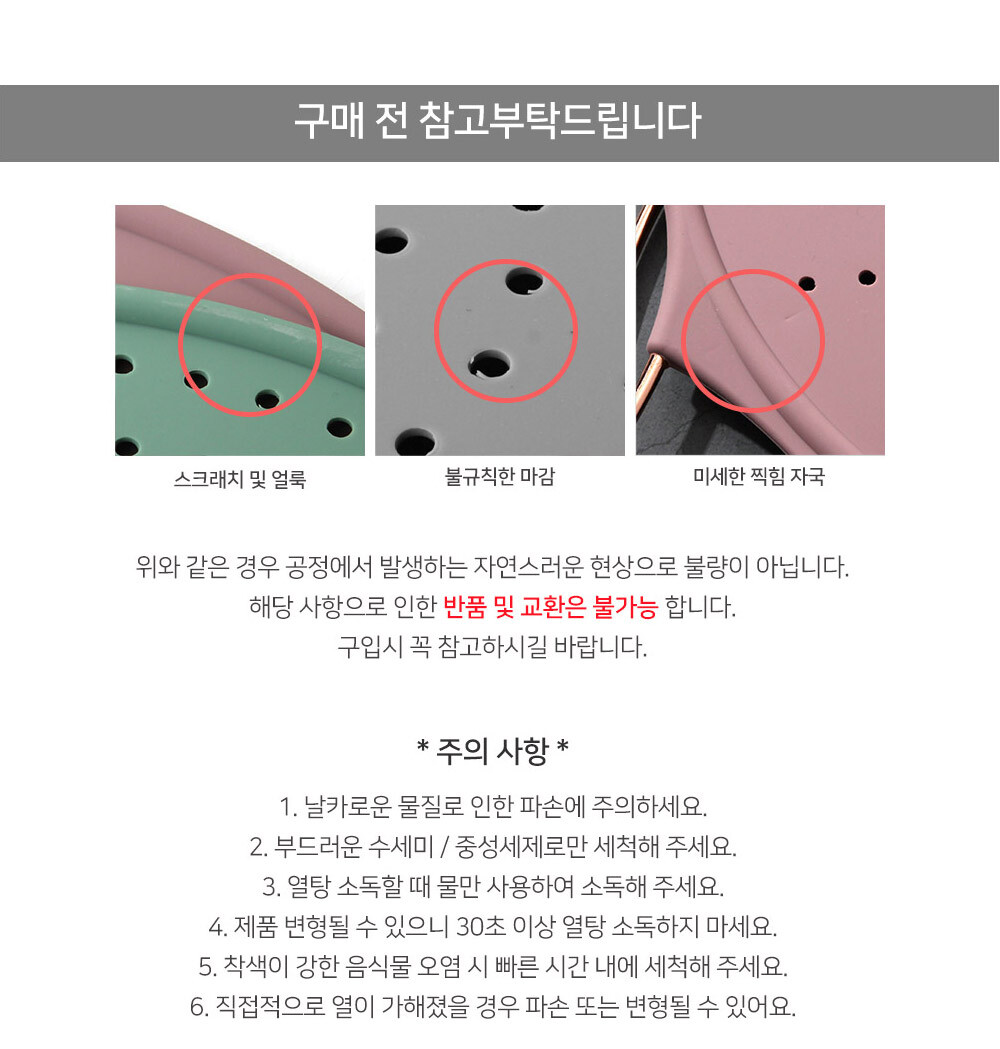 구매 전 참고부탁드립니다

스크래치 및 얼룩

불규칙한 마감

미세한 찍힘 자국

위와 같은 경우 공정에서 발생하는 자연스러운 현상으로 불량이 아닙니다.
해당 사항으로 인한 반품 및 교환은 불가능 합니다.
구입시 꼭 참고하시길 바랍니다.

* 주의 사항 *

1. 날카로운 물질로 인한 파손에 주의하세요.
2. 부드러운 수세미 / 중성세제로만 세척해 주세요.
3. 열탕 소독할 때 물만 사용하여 소독해 주세요.
4. 제품 변형될 수 있으니 30초 이상 열탕 소독하지 마세요.
5. 착색이 강한 음식물 오염 시 빠른 시간 내에 세척해 주세요.
6. 직접적으로 열이 가해졌을 경우 파손 또는 변형될 수 있어요.